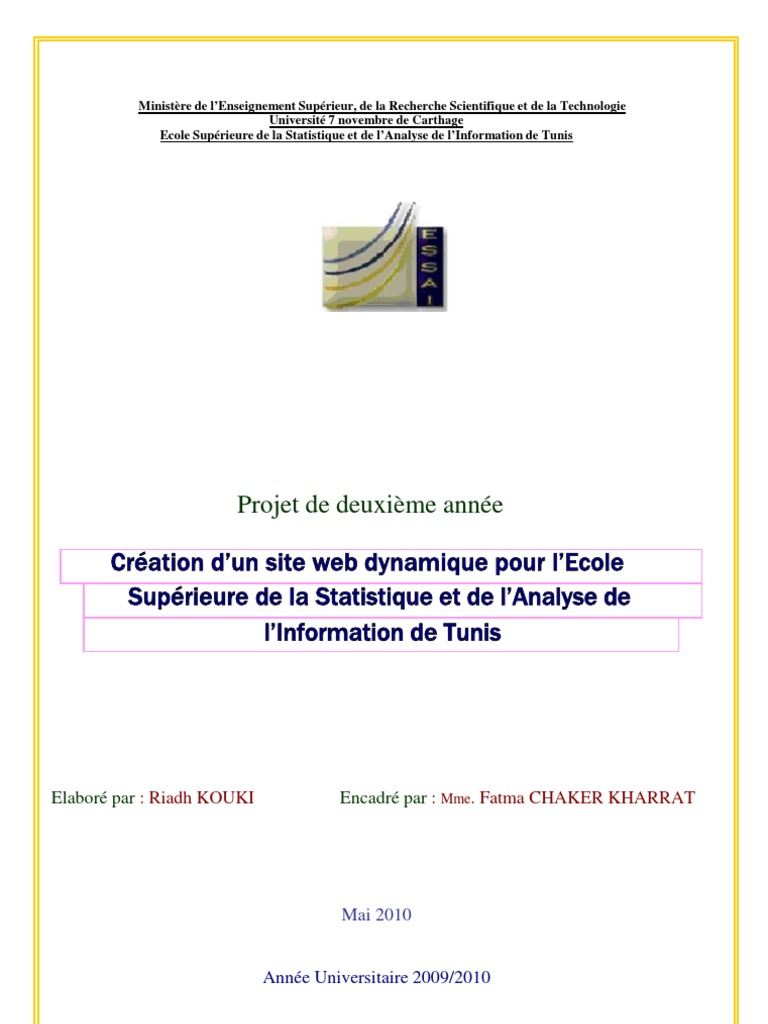 Ministère de l'Enseignement Supérieur, de la Recherche Scientifique et de la Technologie
Université 7 novembre de Carthage
Ecole Supérieure de la Statistique et de l'Analyse de l'Information de Tunis

ESSAI

Projet de deuxième année

Création d'un site web dynamique pour l'Ecole Supérieure de la Statistique et de l'Analyse de l'Information de Tunis

Elaboré par : Riadh KOUKI

Encadré par : Mme. Fatma CHAKER KHARRAT

Mai 2010

Année Universitaire 2009/2010